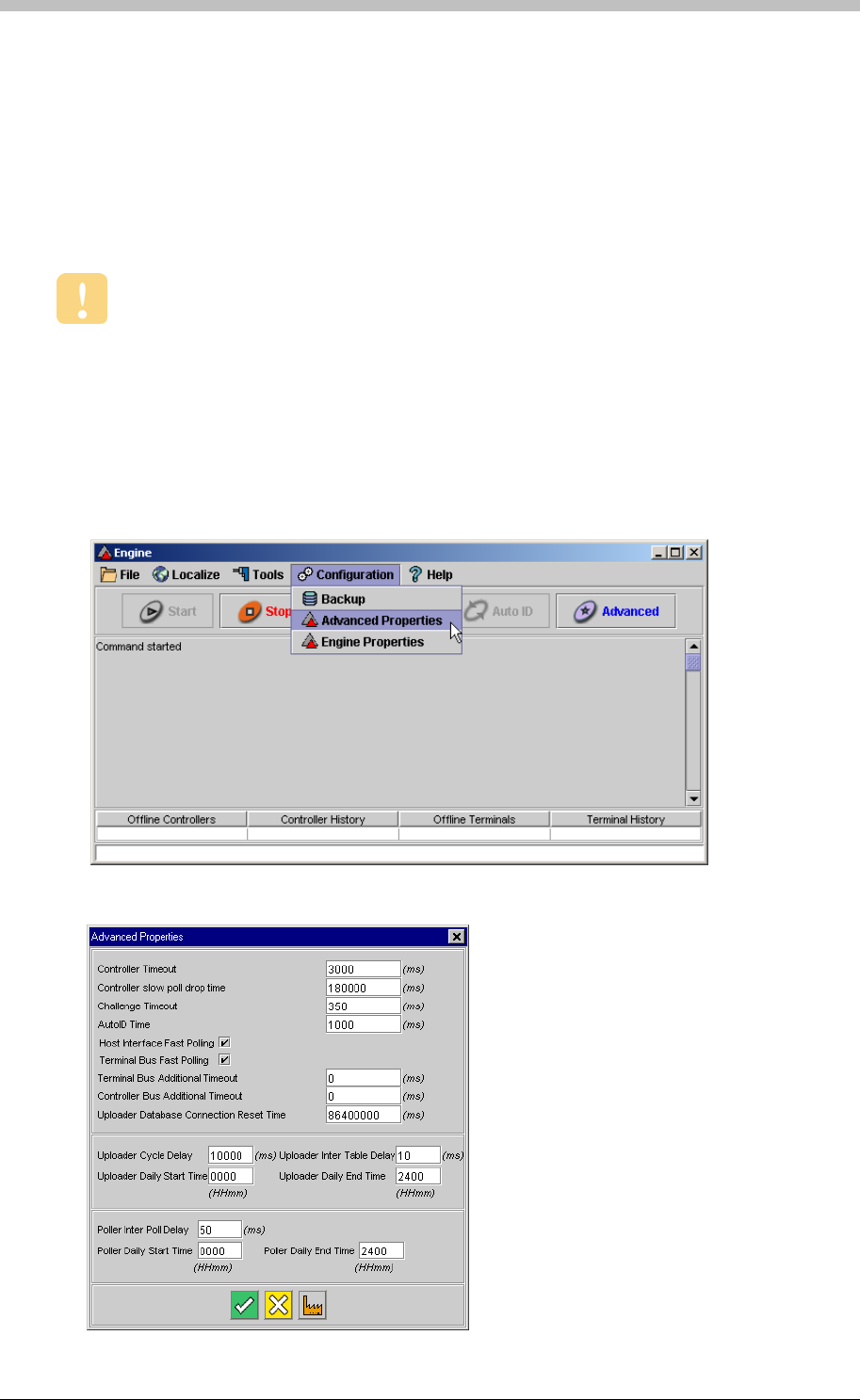 Engine
File Localize Tools Configuration Help
Start Stop Auto ID Advanced
Backup
Advanced Properties
Engine Properties
Command started

| Offline Controllers | Controller History | Offline Terminals | Terminal History |
|---|---|---|---|
| | | | |

Advanced Properties
Controller Timeout 3000 (ms)
Controller slow poll drop time 180000 (ms)
Challenge Timeout 350 (ms)
AutoID Time 1000 (ms)
Host Interface Fast Polling
Terminal Bus Fast Polling
Terminal Bus Additional Timeout 0 (ms)
Controller Bus Additional Timeout 0 (ms)
Uploader Database Connection Reset Time 86400000 (ms)

Uploader Cycle Delay 10000 (ms) Uploader Inter Table Delay 10 (ms)
Uploader Daily Start Time 0000 (HHmm) Uploader Daily End Time 2400 (HHmm)

Poller Inter Poll Delay 50 (ms)
Poller Daily Start Time 0000 (HHmm) Poller Daily End Time 2400 (HHmm)